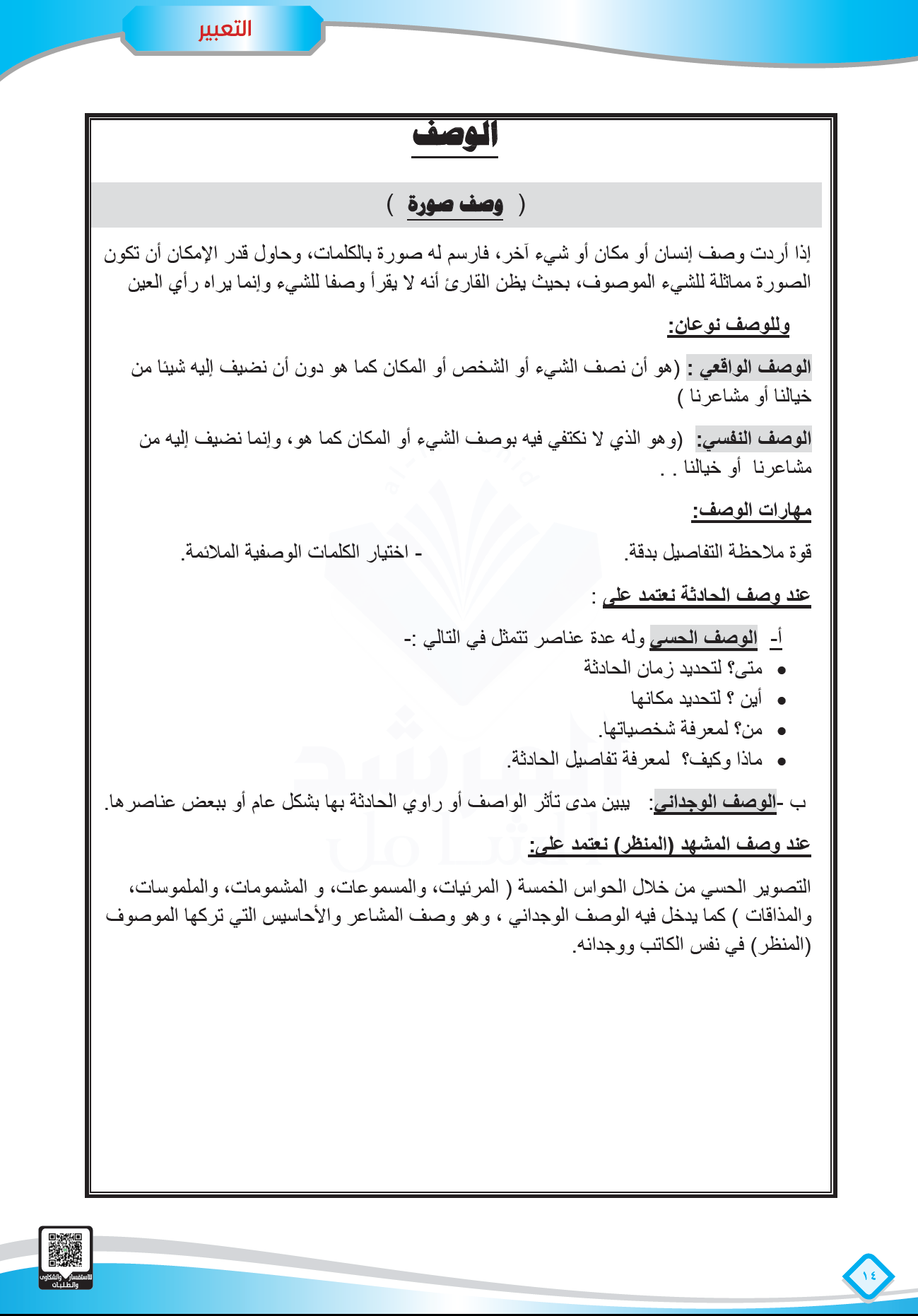 التعبير

الوصف

( وصف صورة )

إذا أردت وصف إنسان أو مكان أو شيء آخر، فارسم له صورة بالكلمات، وحاول قدر الإمكان أن تكون الصورة مماثلة للشيء الموصوف، بحيث يظن القارئ أنه لا يقرأ وصفا للشيء وإنما يراه رأي العين

وللوصف نوعان:

الوصف الواقعي : (هو أن نصف الشيء أو الشخص أو المكان كما هو دون أن نضيف إليه شيئا من خيالنا أو مشاعرنا )

الوصف النفسي: (وهو الذي لا نكتفي فيه بوصف الشيء أو المكان كما هو، وإنما نضيف إليه من مشاعرنا أو خيالنا . .

مهارات الوصف:

قوة ملاحظة التفاصيل بدقة. - اختيار الكلمات الوصفية الملائمة.

عند وصف الحادثة نعتمد على :

أ- الوصف الحسي وله عدة عناصر تتمثل في التالي :-
• متى؟ لتحديد زمان الحادثة
• أين ؟ لتحديد مكانها
• من؟ لمعرفة شخصياتها.
• ماذا وكيف؟ لمعرفة تفاصيل الحادثة.

ب -الوصف الوجداني: يبين مدى تأثر الواصف أو راوي الحادثة بها بشكل عام أو ببعض عناصرها.

عند وصف المشهد (المنظر) نعتمد على:

التصوير الحسي من خلال الحواس الخمسة ( المرئيات، والمسموعات، و المشمومات، والملموسات، والمذاقات ) كما يدخل فيه الوصف الوجداني ، وهو وصف المشاعر والأحاسيس التي تركها الموصوف (المنظر) في نفس الكاتب ووجدانه.

للاستفسار والشكاوى والطلبات

١٤